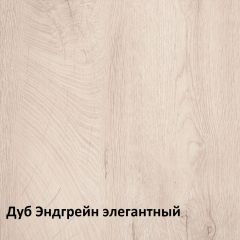 Дуб Эндгрейн элегантный